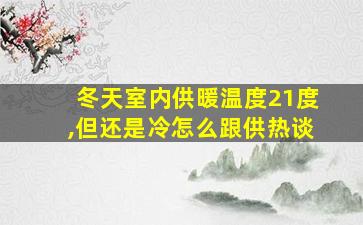 冬天室内供暖温度21度,但还是冷怎么跟供热谈